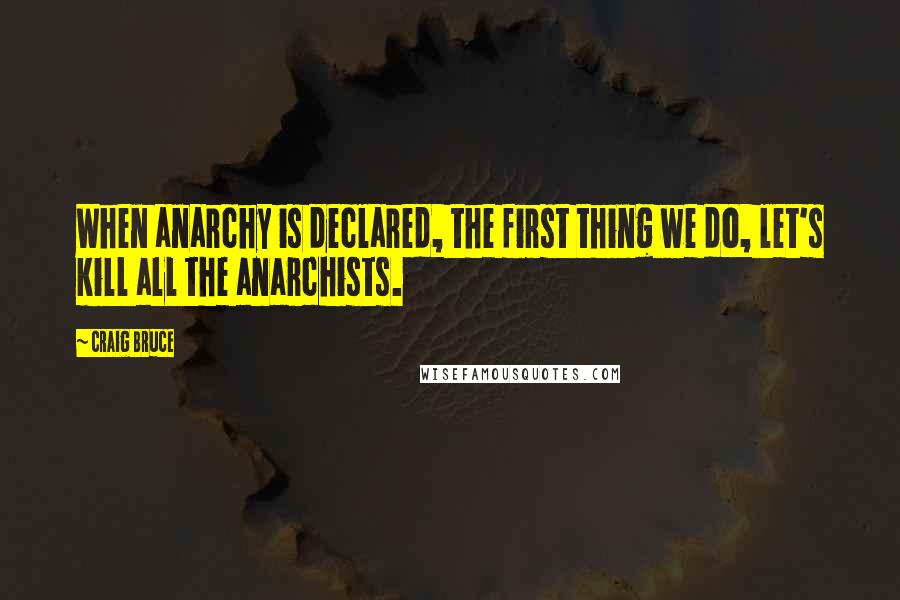 WHEN ANARCHY IS DECLARED, THE FIRST THING WE DO, LET'S KILL ALL THE ANARCHISTS.

~ CRAIG BRUCE

WISEFAMOUSQUOTES.COM